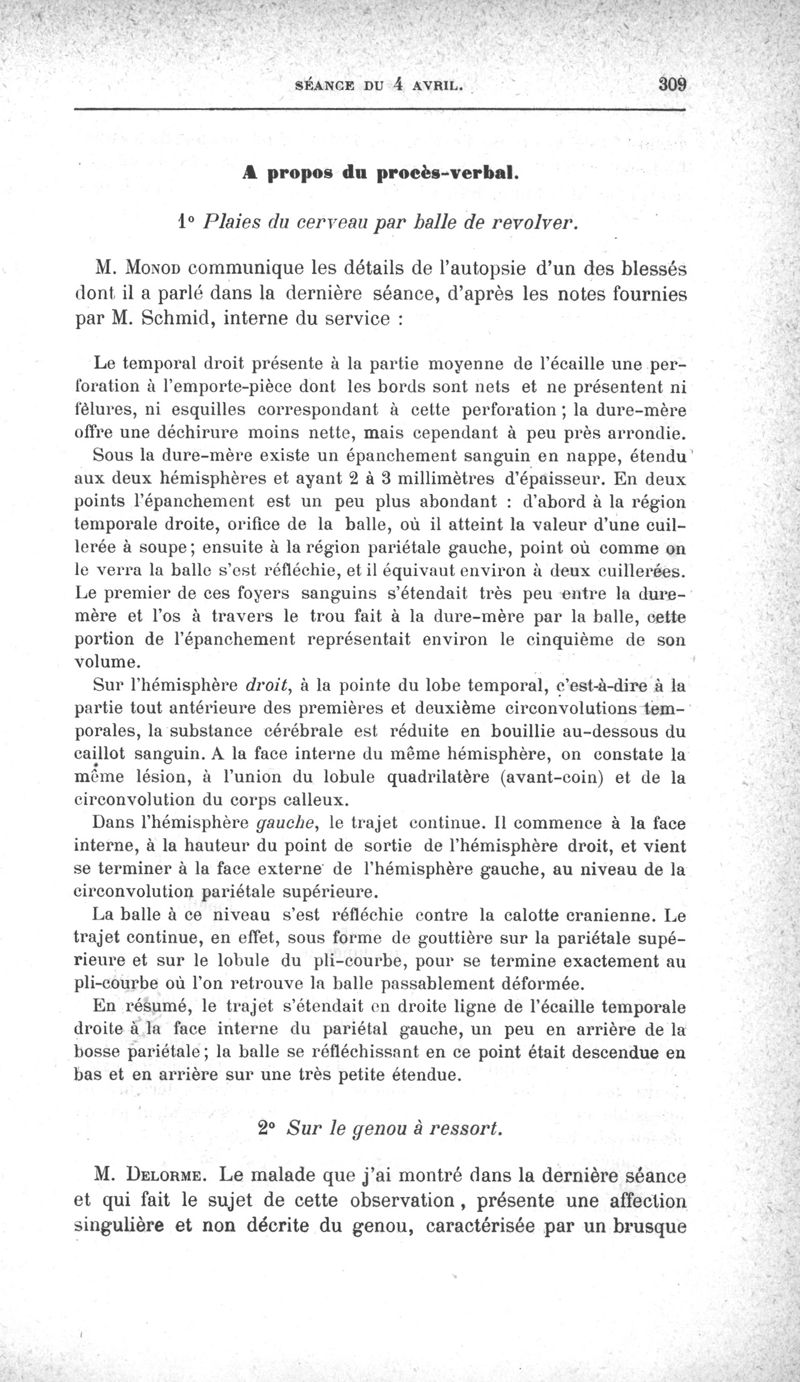 SÉANCE DU 4 AVRIL. 309

A propos du procès-verbal.

1° Plaies du cerveau par balle de revolver.

M. Monod communique les détails de l'autopsie d'un des blessés dont il a parlé dans la dernière séance, d'après les notes fournies par M. Schmid, interne du service :

Le temporal droit présente à la partie moyenne de l'écaille une perforation à l'emporte-pièce dont les bords sont nets et ne présentent ni fêlures, ni esquilles correspondant à cette perforation ; la dure-mère offre une déchirure moins nette, mais cependant à peu près arrondie.

Sous la dure-mère existe un épanchement sanguin en nappe, étendu aux deux hémisphères et ayant 2 à 3 millimètres d'épaisseur. En deux points l'épanchement est un peu plus abondant : d'abord à la région temporale droite, orifice de la balle, où il atteint la valeur d'une cuillerée à soupe ; ensuite à la région pariétale gauche, point où comme on le verra la balle s'est réfléchie, et il équivaut environ à deux cuillerées. Le premier de ces foyers sanguins s'étendait très peu entre la dure-mère et l'os à travers le trou fait à la dure-mère par la balle, cette portion de l'épanchement représentait environ le cinquième de son volume.

Sur l'hémisphère droit, à la pointe du lobe temporal, c'est-à-dire à la partie tout antérieure des premières et deuxième circonvolutions temporales, la substance cérébrale est réduite en bouillie au-dessous du caillot sanguin. A la face interne du même hémisphère, on constate la même lésion, à l'union du lobule quadrilatère (avant-coin) et de la circonvolution du corps calleux.

Dans l'hémisphère gauche, le trajet continue. Il commence à la face interne, à la hauteur du point de sortie de l'hémisphère droit, et vient se terminer à la face externe de l'hémisphère gauche, au niveau de la circonvolution pariétale supérieure.

La balle à ce niveau s'est réfléchie contre la calotte cranienne. Le trajet continue, en effet, sous forme de gouttière sur la pariétale supérieure et sur le lobule du pli-courbe, pour se termine exactement au pli-courbe où l'on retrouve la balle passablement déformée.

En résumé, le trajet s'étendait en droite ligne de l'écaille temporale droite à la face interne du pariétal gauche, un peu en arrière de la bosse pariétale ; la balle se réfléchissant en ce point était descendue en bas et en arrière sur une très petite étendue.

2° Sur le genou à ressort.

M. Delorme. Le malade que j'ai montré dans la dernière séance et qui fait le sujet de cette observation, présente une affection singulière et non décrite du genou, caractérisée par un brusque